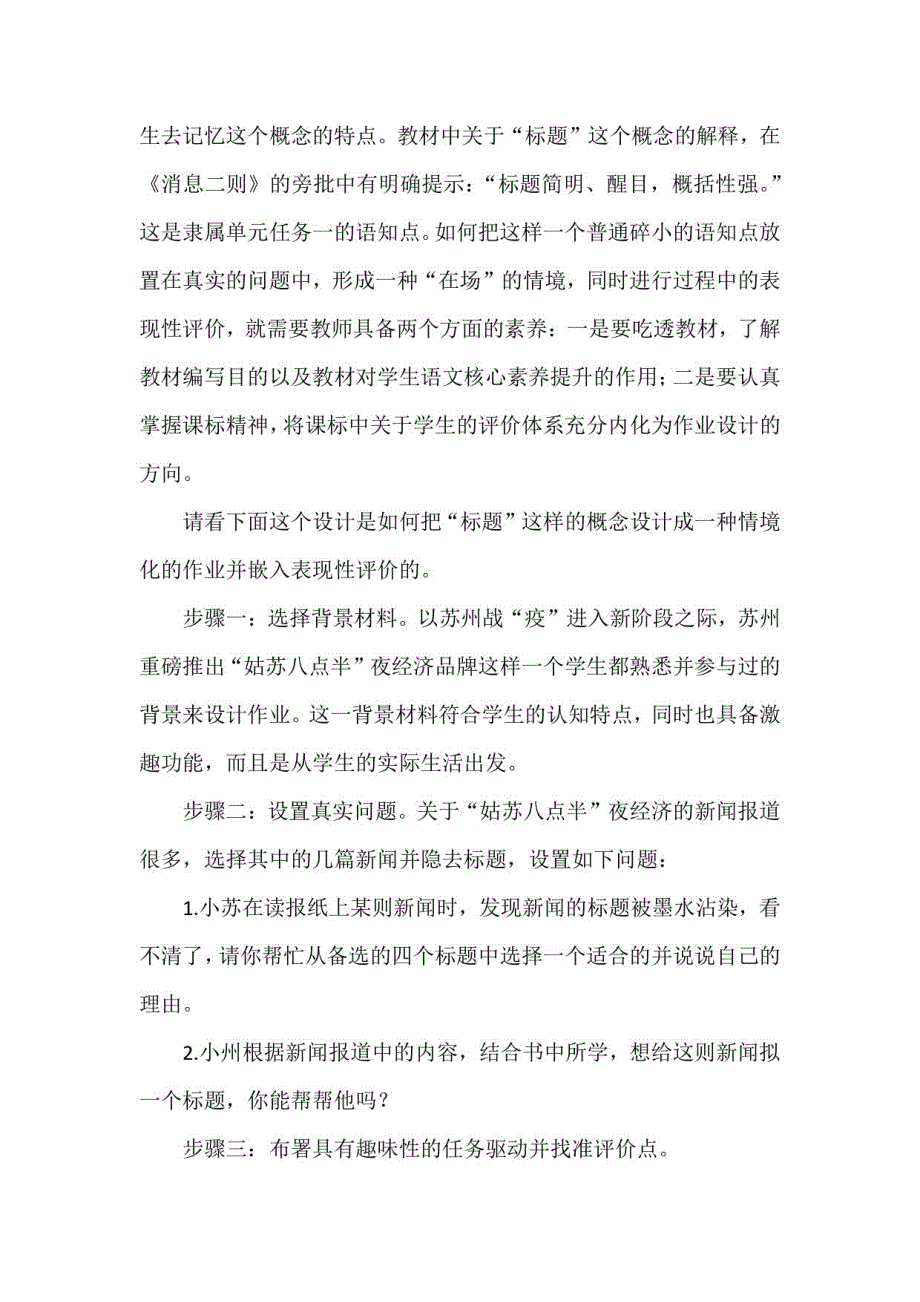 生去记忆这个概念的特点。教材中关于“标题”这个概念的解释，在《消息二则》的旁批中有明确提示：“标题简明、醒目，概括性强。”这是隶属单元任务一的语知点。如何把这样一个普通碎小的语知点放置在真实的问题中，形成一种“在场”的情境，同时进行过程中的表现性评价，就需要教师具备两个方面的素养：一是要吃透教材，了解教材编写目的以及教材对学生语文核心素养提升的作用；二是要认真掌握课标精神，将课标中关于学生的评价体系充分内化为作业设计的方向。

请看下面这个设计是如何把“标题”这样的概念设计成一种情境化的作业并嵌入表现性评价的。

步骤一：选择背景材料。以苏州战“疫”进入新阶段之际，苏州重磅推出“姑苏八点半”夜经济品牌这样一个学生都熟悉并参与过的背景来设计作业。这一背景材料符合学生的认知特点，同时也具备激趣功能，而且是从学生的实际生活出发。

步骤二：设置真实问题。关于“姑苏八点半”夜经济的新闻报道很多，选择其中的几篇新闻并隐去标题，设置如下问题：

1.小苏在读报纸上某则新闻时，发现新闻的标题被墨水沾染，看不清了，请你帮忙从备选的四个标题中选择一个适合的并说说自己的理由。

2.小州根据新闻报道中的内容，结合书中所学，想给这则新闻拟一个标题，你能帮帮他吗？

步骤三：布署具有趣味性的任务驱动并找准评价点。